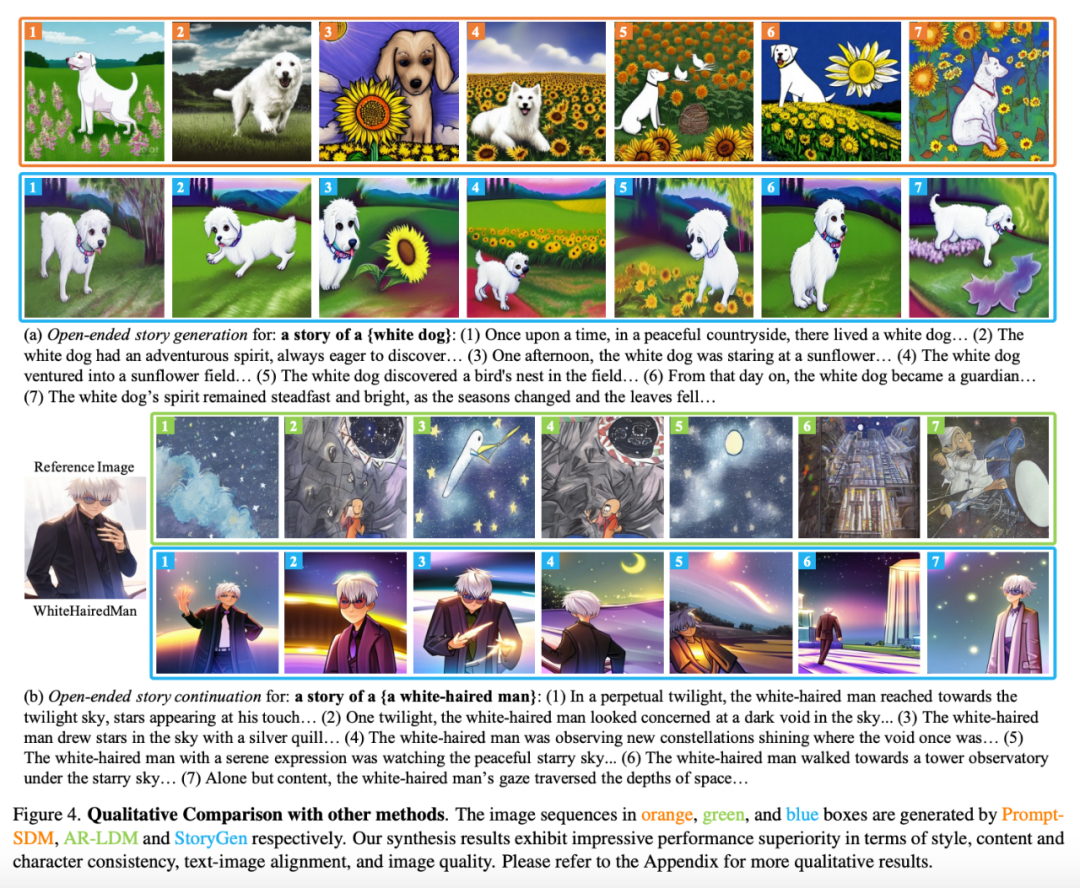 1 2 3 4 5 6 7

1 2 3 4 5 6 7

(a) Open-ended story generation for: a story of a {white dog}: (1) Once upon a time, in a peaceful countryside, there lived a white dog… (2) The white dog had an adventurous spirit, always eager to discover… (3) One afternoon, the white dog was staring at a sunflower… (4) The white dog ventured into a sunflower field… (5) The white dog discovered a bird's nest in the field… (6) From that day on, the white dog became a guardian… (7) The white dog's spirit remained steadfast and bright, as the seasons changed and the leaves fell…

Reference Image

WhiteHairedMan

1 2 3 4 5 6 7

1 2 3 4 5 6 7

(b) Open-ended story continuation for: a story of a {a white-haired man}: (1) In a perpetual twilight, the white-haired man reached towards the twilight sky, stars appearing at his touch… (2) One twilight, the white-haired man looked concerned at a dark void in the sky... (3) The white-haired man drew stars in the sky with a silver quill… (4) The white-haired man was observing new constellations shining where the void once was… (5) The white-haired man with a serene expression was watching the peaceful starry sky... (6) The white-haired man walked towards a tower observatory under the starry sky… (7) Alone but content, the white-haired man's gaze traversed the depths of space…

Figure 4. Qualitative Comparison with other methods. The image sequences in orange, green, and blue boxes are generated by Prompt-SDM, AR-LDM and StoryGen respectively. Our synthesis results exhibit impressive performance superiority in terms of style, content and character consistency, text-image alignment, and image quality. Please refer to the Appendix for more qualitative results.